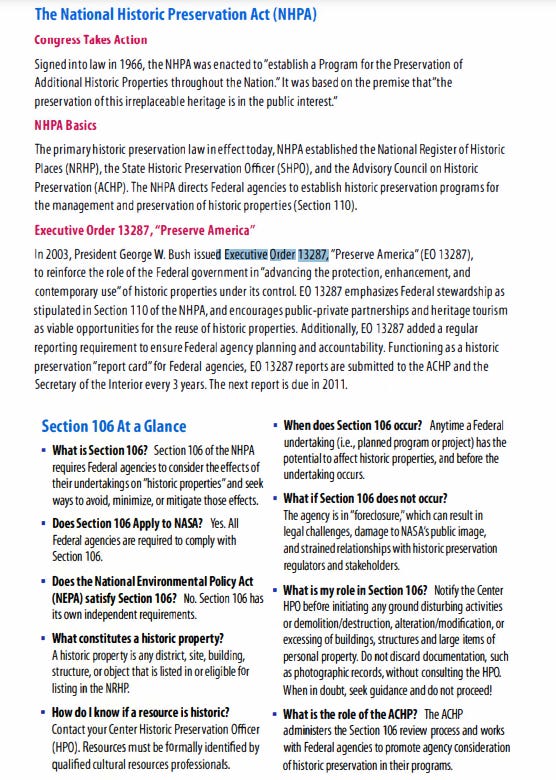 The National Historic Preservation Act (NHPA)

Congress Takes Action

Signed into law in 1966, the NHPA was enacted to "establish a Program for the Preservation of Additional Historic Properties throughout the Nation." It was based on the premise that "the preservation of this irreplaceable heritage is in the public interest."

NHPA Basics

The primary historic preservation law in effect today, NHPA established the National Register of Historic Places (NRHP), the State Historic Preservation Officer (SHPO), and the Advisory Council on Historic Preservation (ACHP). The NHPA directs Federal agencies to establish historic preservation programs for the management and preservation of historic properties (Section 110).

Executive Order 13287, "Preserve America"

In 2003, President George W. Bush issued Executive Order 13287, "Preserve America" (EO 13287), to reinforce the role of the Federal government in "advancing the protection, enhancement, and contemporary use" of historic properties under its control. EO 13287 emphasizes Federal stewardship as stipulated in Section 110 of the NHPA, and encourages public-private partnerships and heritage tourism as viable opportunities for the reuse of historic properties. Additionally, EO 13287 added a regular reporting requirement to ensure Federal agency planning and accountability. Functioning as a historic preservation "report card" for Federal agencies, EO 13287 reports are submitted to the ACHP and the Secretary of the Interior every 3 years. The next report is due in 2011.

Section 106 At a Glance

▪ What is Section 106? Section 106 of the NHPA requires Federal agencies to consider the effects of their undertakings on "historic properties" and seek ways to avoid, minimize, or mitigate those effects.

▪ Does Section 106 Apply to NASA? Yes. All Federal agencies are required to comply with Section 106.

▪ Does the National Environmental Policy Act (NEPA) satisfy Section 106? No. Section 106 has its own independent requirements.

▪ What constitutes a historic property? A historic property is any district, site, building, structure, or object that is listed in or eligible for listing in the NRHP.

▪ How do I know if a resource is historic? Contact your Center Historic Preservation Officer (HPO). Resources must be formally identified by qualified cultural resources professionals.

▪ When does Section 106 occur? Anytime a Federal undertaking (i.e., planned program or project) has the potential to affect historic properties, and before the undertaking occurs.

▪ What if Section 106 does not occur? The agency is in "foreclosure," which can result in legal challenges, damage to NASA's public image, and strained relationships with historic preservation regulators and stakeholders.

▪ What is my role in Section 106? Notify the Center HPO before initiating any ground disturbing activities or demolition/destruction, alteration/modification, or excessing of buildings, structures and large items of personal property. Do not discard documentation, such as photographic records, without consulting the HPO. When in doubt, seek guidance and do not proceed!

▪ What is the role of the ACHP? The ACHP administers the Section 106 review process and works with Federal agencies to promote agency consideration of historic preservation in their programs.